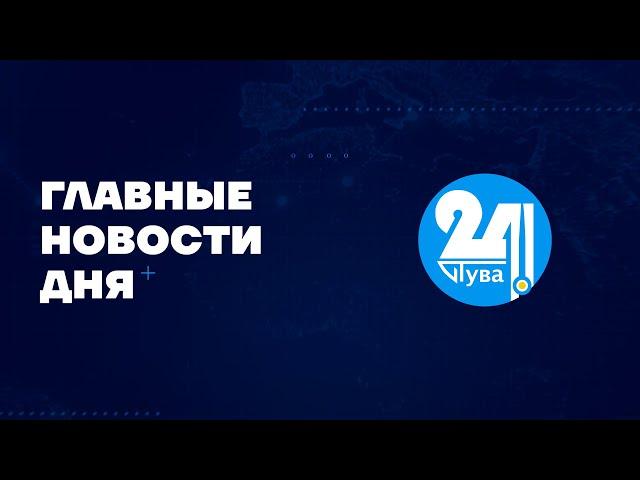 ГЛАВНЫЕ НОВОСТИ ДНЯ

24
Тува